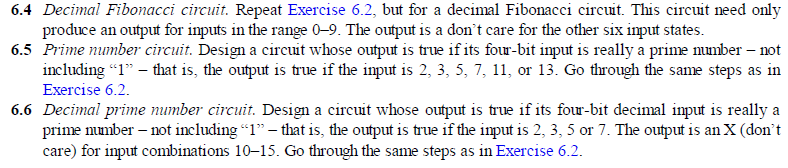 6.4 Decimal Fibonacci circuit. Repeat Exercise 6.2, but for a decimal Fibonacci circuit. This circuit need only produce an output for inputs in the range 0–9. The output is a don't care for the other six input states.

6.5 Prime number circuit. Design a circuit whose output is true if its four-bit input is really a prime number – not including "1" – that is, the output is true if the input is 2, 3, 5, 7, 11, or 13. Go through the same steps as in Exercise 6.2.

6.6 Decimal prime number circuit. Design a circuit whose output is true if its four-bit decimal input is really a prime number – not including "1" – that is, the output is true if the input is 2, 3, 5 or 7. The output is an X (don't care) for input combinations 10–15. Go through the same steps as in Exercise 6.2.